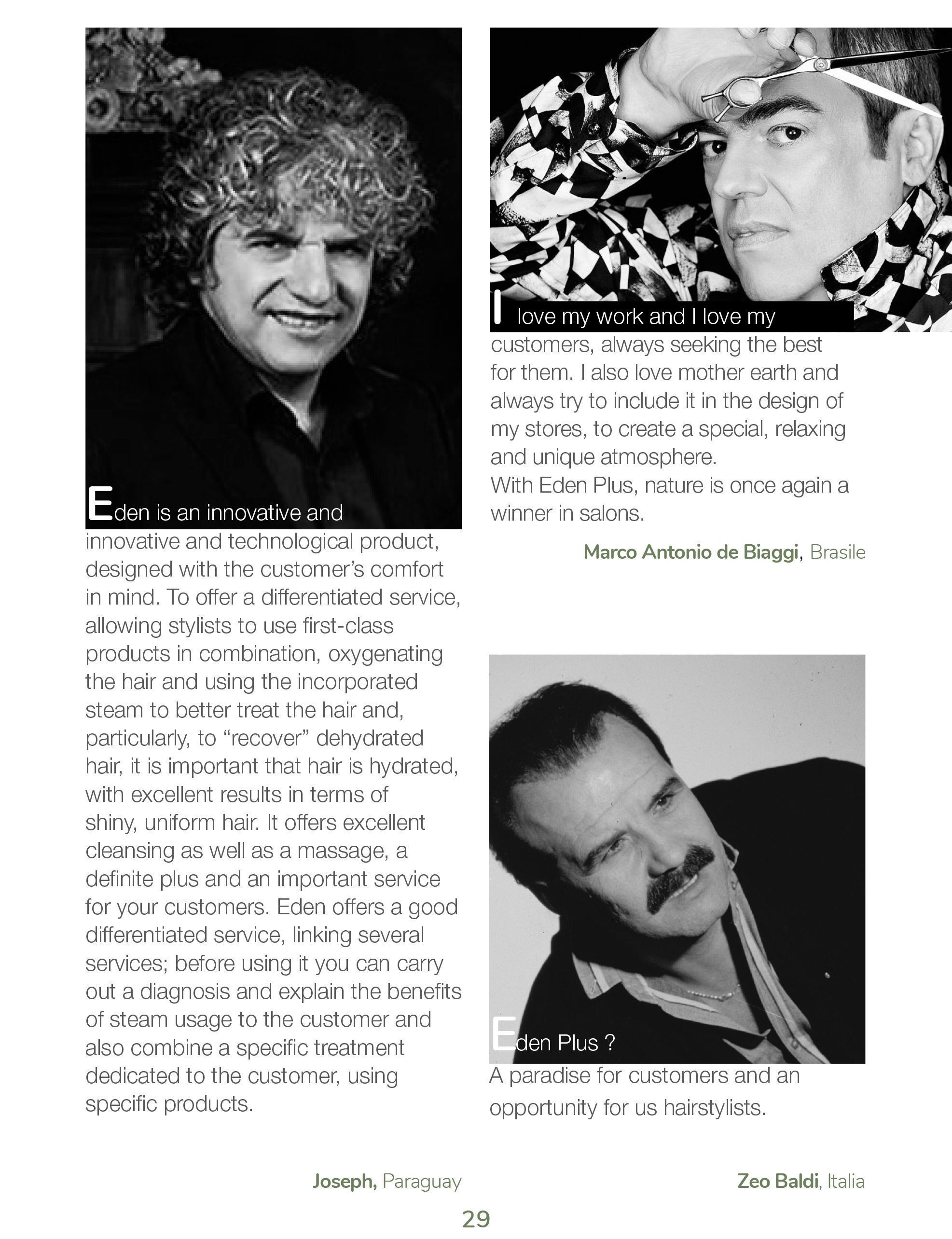 Eden is an innovative and innovative and technological product, designed with the customer's comfort in mind. To offer a differentiated service, allowing stylists to use first-class products in combination, oxygenating the hair and using the incorporated steam to better treat the hair and, particularly, to "recover" dehydrated hair, it is important that hair is hydrated, with excellent results in terms of shiny, uniform hair. It offers excellent cleansing as well as a massage, a definite plus and an important service for your customers. Eden offers a good differentiated service, linking several services; before using it you can carry out a diagnosis and explain the benefits of steam usage to the customer and also combine a specific treatment dedicated to the customer, using specific products.

Joseph, Paraguay

I love my work and I love my customers, always seeking the best for them. I also love mother earth and always try to include it in the design of my stores, to create a special, relaxing and unique atmosphere.
With Eden Plus, nature is once again a winner in salons.

Marco Antonio de Biaggi, Brasile

Eden Plus ?
A paradise for customers and an opportunity for us hairstylists.

Zeo Baldi, Italia

29